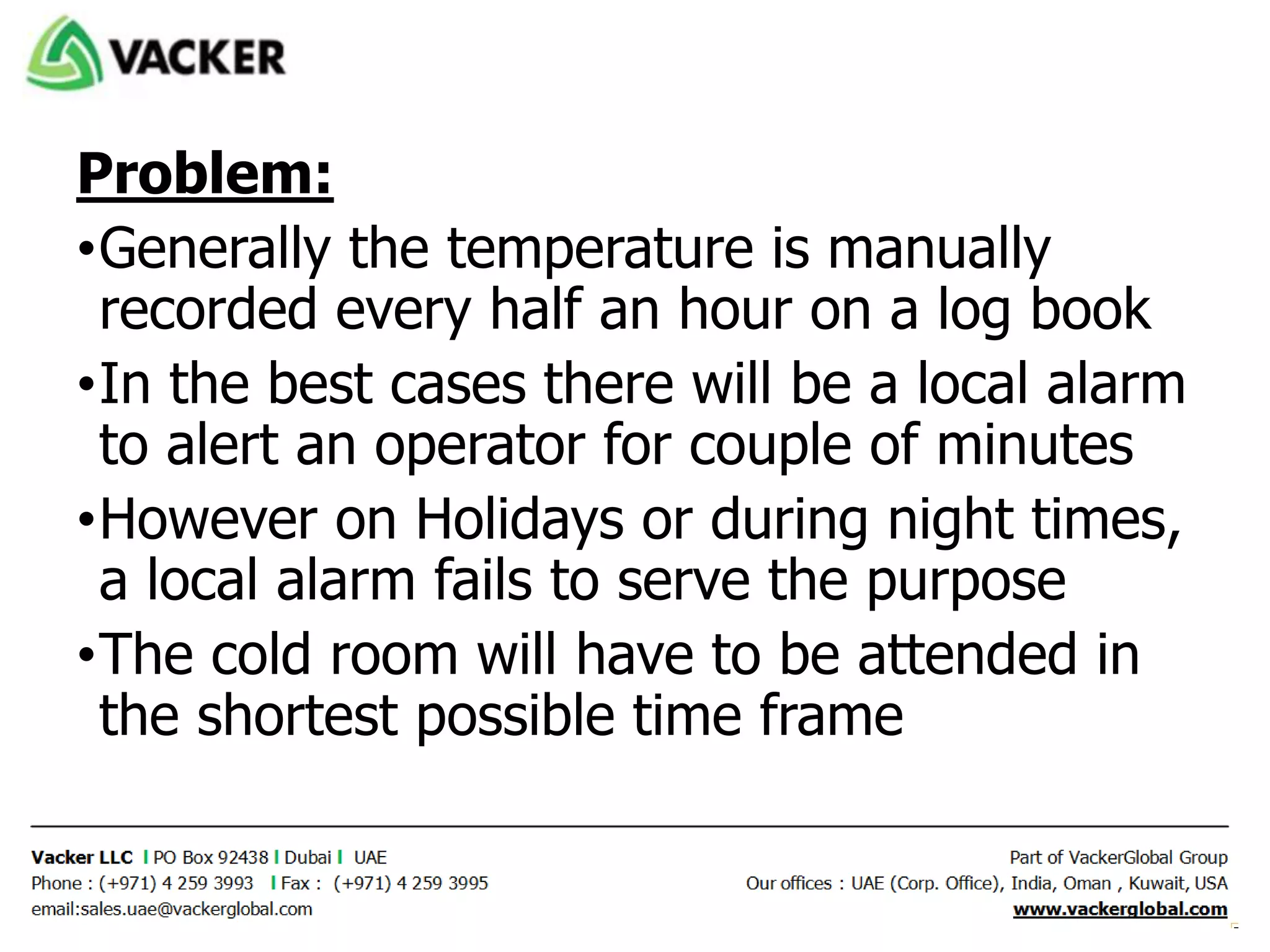 VACKER

Problem:

•Generally the temperature is manually recorded every half an hour on a log book

•In the best cases there will be a local alarm to alert an operator for couple of minutes

•However on Holidays or during night times, a local alarm fails to serve the purpose

•The cold room will have to be attended in the shortest possible time frame

Vacker LLC | PO Box 92438 | Dubai | UAE
Phone : (+971) 4 259 3993 | Fax : (+971) 4 259 3995
email:sales.uae@vackerglobal.com

Part of VackerGlobal Group
Our offices : UAE (Corp. Office), India, Oman , Kuwait, USA
www.vackerglobal.com